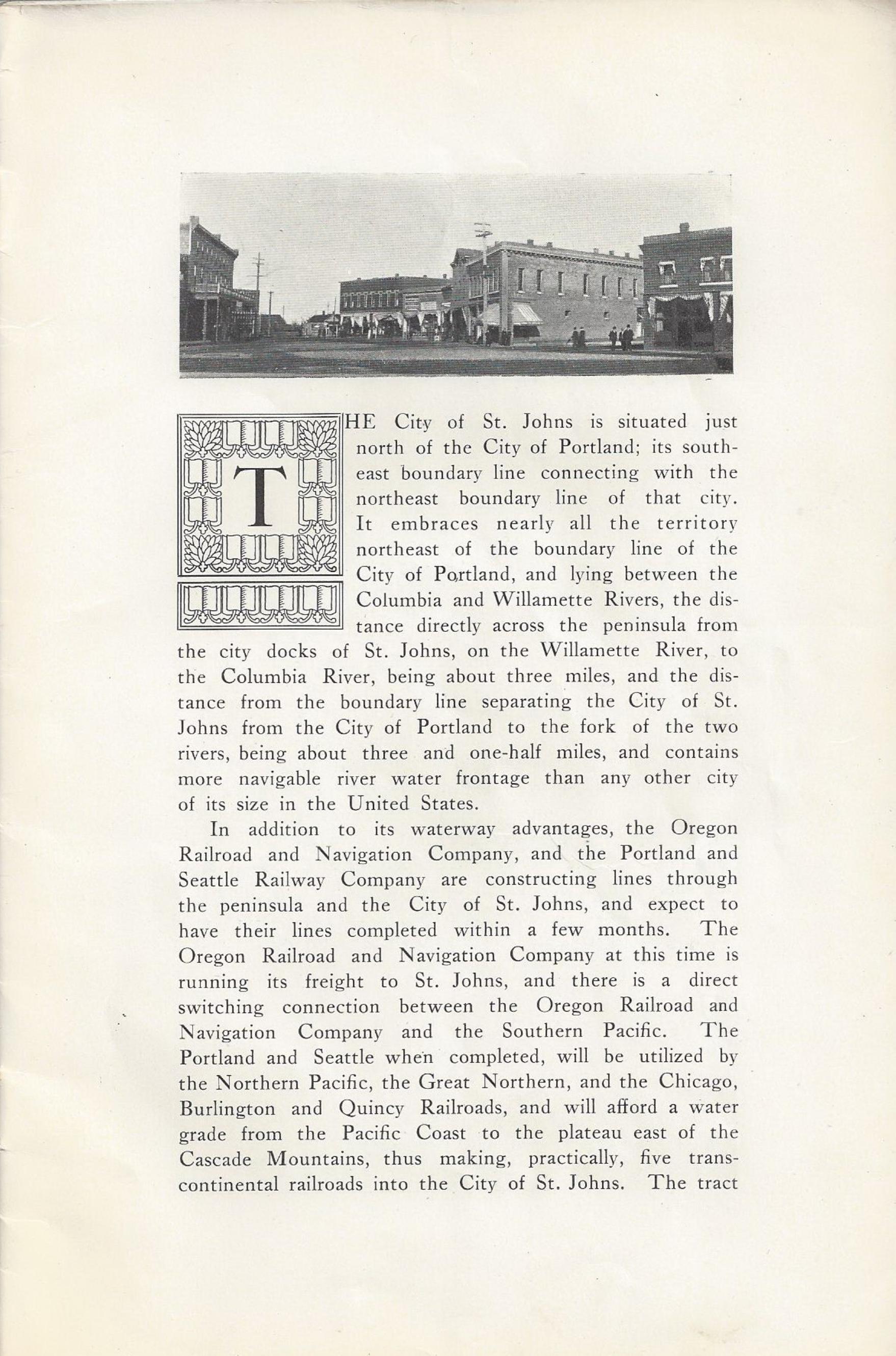 THE City of St. Johns is situated just north of the City of Portland; its southeast boundary line connecting with the northeast boundary line of that city. It embraces nearly all the territory northeast of the boundary line of the City of Portland, and lying between the Columbia and Willamette Rivers, the distance directly across the peninsula from the city docks of St. Johns, on the Willamette River, to the Columbia River, being about three miles, and the distance from the boundary line separating the City of St. Johns from the City of Portland to the fork of the two rivers, being about three and one-half miles, and contains more navigable river water frontage than any other city of its size in the United States.

In addition to its waterway advantages, the Oregon Railroad and Navigation Company, and the Portland and Seattle Railway Company are constructing lines through the peninsula and the City of St. Johns, and expect to have their lines completed within a few months. The Oregon Railroad and Navigation Company at this time is running its freight to St. Johns, and there is a direct switching connection between the Oregon Railroad and Navigation Company and the Southern Pacific. The Portland and Seattle when completed, will be utilized by the Northern Pacific, the Great Northern, and the Chicago, Burlington and Quincy Railroads, and will afford a water grade from the Pacific Coast to the plateau east of the Cascade Mountains, thus making, practically, five transcontinental railroads into the City of St. Johns. The tract